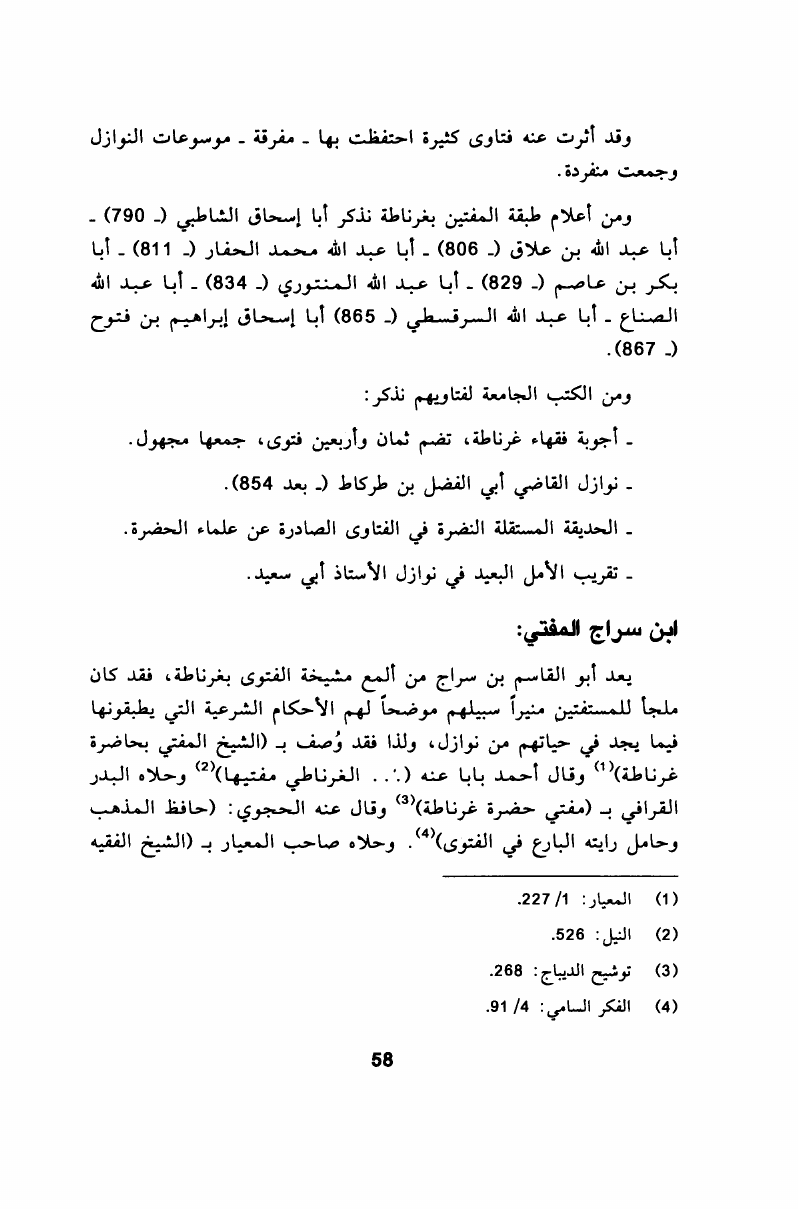 وقد أثرت عنه فتاوى كثيرة احتفظت بها ـ مفرقة ـ موسوعات النوازل وجمعت منفردة.

ومن أعلام طبقة المفتين بغرناطة نذكر أبا إسحاق الشاطبي (ـ 790) ـ أبا عبد الله بن علاق (ـ 806) ـ أبا عبد الله محمد الحفار (ـ 811) ـ أبا بكر بن عاصم (ـ 829) ـ أبا عبد الله المنتوري (ـ 834) ـ أبا عبد الله الصناع ـ أبا عبد الله السرقسطي (ـ 865) أبا إسحاق إبراهيم بن فتوح (ـ 867).

ومن الكتب الجامعة لفتاويهم نذكر:

ـ أجوبة فقهاء غرناطة، تضم ثمان وأربعين فتوى، جمعها مجهول.

ـ نوازل القاضي أبي الفضل بن طركاط (ـ بعد 854).

ـ الحديقة المستقلة النضرة في الفتاوى الصادرة عن علماء الحضرة.

ـ تقريب الأمل البعيد في نوازل الأستاذ أبي سعيد.

ابن سراج المفتي:

يعد أبو القاسم بن سراج من ألمع مشيخة الفتوى بغرناطة، فقد كان ملجأ للمستفتين منيراً سبيلهم موضحاً لهم الأحكام الشرعية التي يطبقونها فيما يجد في حياتهم من نوازل، ولذا فقد وُصف بـ (الشيخ المفتي بحاضرة غرناطة)$^{(1)}$ وقال أحمد بابا عنه (... الغرناطي مفتيها)$^{(2)}$ وحلاه البدر القرافي بـ (مفتي حضرة غرناطة)$^{(3)}$ وقال عنه الحجوي: (حافظ المذهب وحامل رايته البارع في الفتوى)$^{(4)}$. وحلاه صاحب المعيار بـ (الشيخ الفقيه

(1) المعيار: 1/ 227.
(2) النيل: 526.
(3) توشيح الديباج: 268.
(4) الفكر السامي: 4/ 91.

58